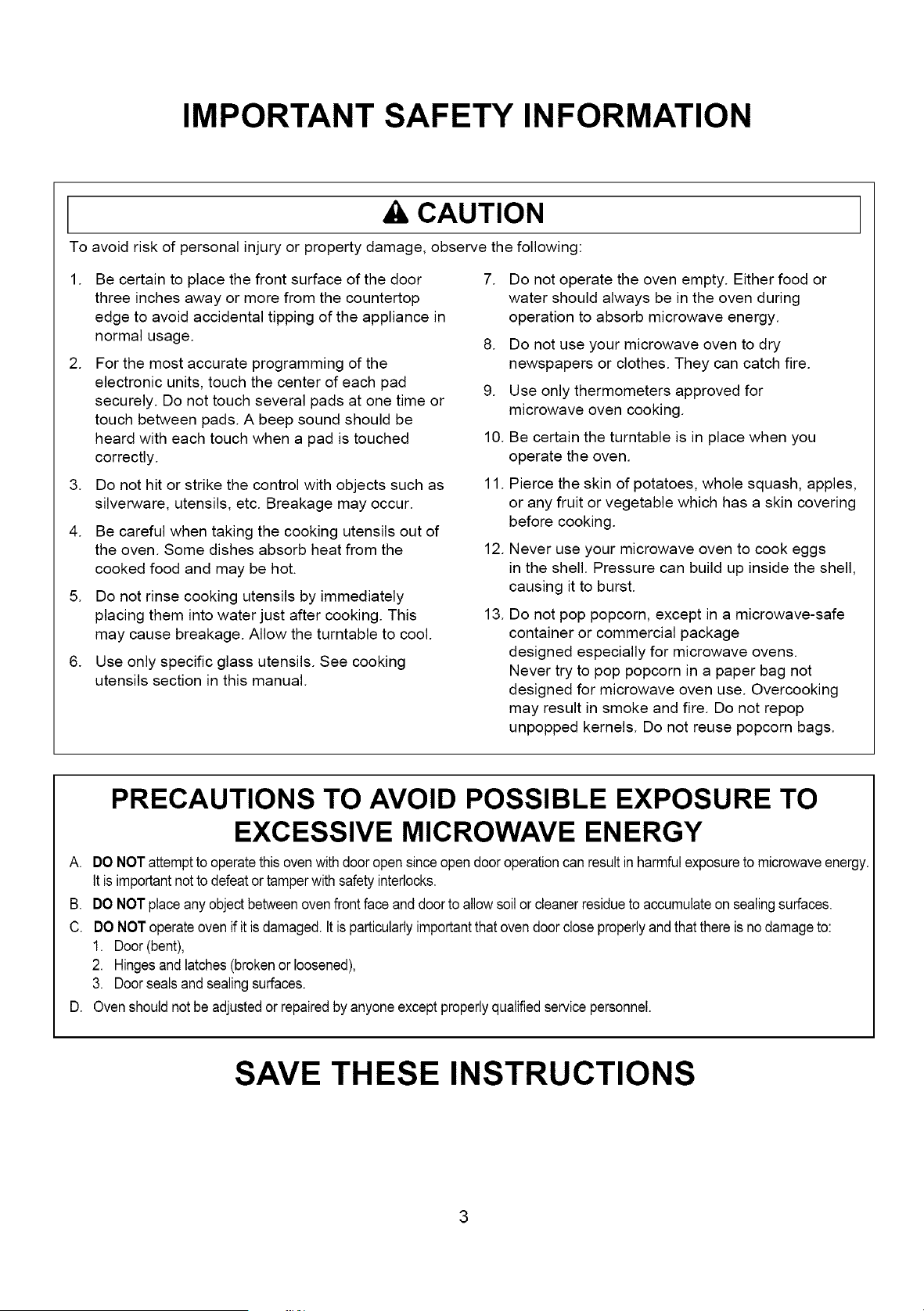 IMPORTANT SAFETY INFORMATION

CAUTION

To avoid risk of personal injury or property damage, observe the following:

1. Be certain to place the front surface of the door three inches away or more from the countertop edge to avoid accidental tipping of the appliance in normal usage.

2. For the most accurate programming of the electronic units, touch the center of each pad securely. Do not touch several pads at one time or touch between pads. A beep sound should be heard with each touch when a pad is touched correctly.

3. Do not hit or strike the control with objects such as silverware, utensils, etc. Breakage may occur.

4. Be careful when taking the cooking utensils out of the oven. Some dishes absorb heat from the cooked food and may be hot.

5. Do not rinse cooking utensils by immediately placing them into water just after cooking. This may cause breakage. Allow the turntable to cool.

6. Use only specific glass utensils. See cooking utensils section in this manual.

7. Do not operate the oven empty. Either food or water should always be in the oven during operation to absorb microwave energy.

8. Do not use your microwave oven to dry newspapers or clothes. They can catch fire.

9. Use only thermometers approved for microwave oven cooking.

10. Be certain the turntable is in place when you operate the oven.

11. Pierce the skin of potatoes, whole squash, apples, or any fruit or vegetable which has a skin covering before cooking.

12. Never use your microwave oven to cook eggs in the shell. Pressure can build up inside the shell, causing it to burst.

13. Do not pop popcorn, except in a microwave-safe container or commercial package designed especially for microwave ovens. Never try to pop popcorn in a paper bag not designed for microwave oven use. Overcooking may result in smoke and fire. Do not repop unpopped kernels. Do not reuse popcorn bags.

PRECAUTIONS TO AVOID POSSIBLE EXPOSURE TO EXCESSIVE MICROWAVE ENERGY

A. DO NOT attempt to operate this oven with door open since open door operation can result in harmful exposure to microwave energy. It is important not to defeat or tamper with safety interlocks.

B. DO NOT place any object between oven front face and door to allow soil or cleaner residue to accumulate on sealing surfaces.

C. DO NOT operate oven if it is damaged. It is particularly important that oven door close properly and that there is no damage to:
1. Door (bent),
2. Hinges and latches (broken or loosened),
3. Door seals and sealing surfaces.

D. Oven should not be adjusted or repaired by anyone except properly qualified service personnel.

SAVE THESE INSTRUCTIONS

3